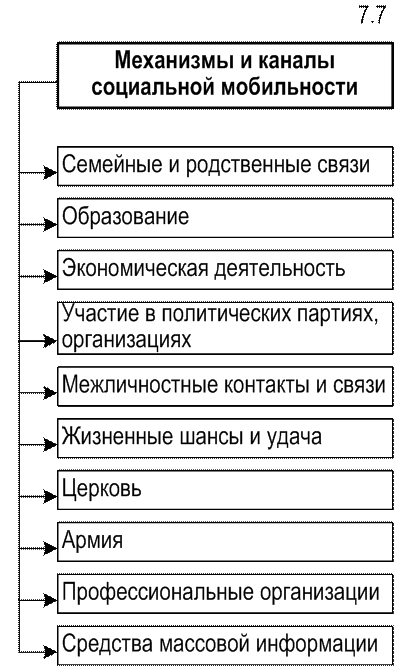 7.7

Механизмы и каналы социальной мобильности

Семейные и родственные связи

Образование

Экономическая деятельность

Участие в политических партиях, организациях

Межличностные контакты и связи

Жизненные шансы и удача

Церковь

Армия

Профессиональные организации

Средства массовой информации